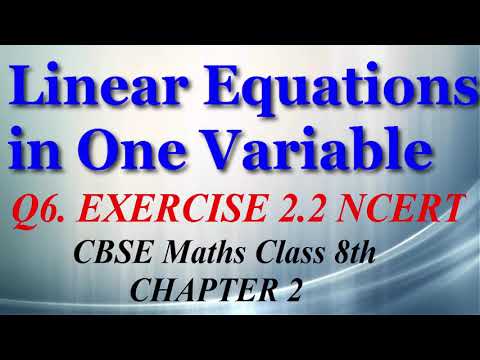 Linear Equations in One Variable

Q6. EXERCISE 2.2 NCERT

CBSE Maths Class 8th
CHAPTER 2